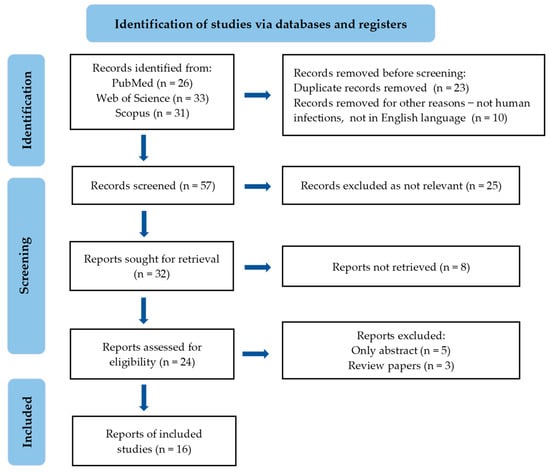 Identification of studies via databases and registers

Identification

Records identified from:
PubMed (n = 26)
Web of Science (n = 33)
Scopus (n = 31)

Records removed before screening:
Duplicate records removed (n = 23)
Records removed for other reasons − not human infections, not in English language (n = 10)

Screening

Records screened (n = 57)

Records excluded as not relevant (n = 25)

Reports sought for retrieval (n = 32)

Reports not retrieved (n = 8)

Reports assessed for eligibility (n = 24)

Reports excluded:
Only abstract (n = 5)
Review papers (n = 3)

Included

Reports of included studies (n = 16)